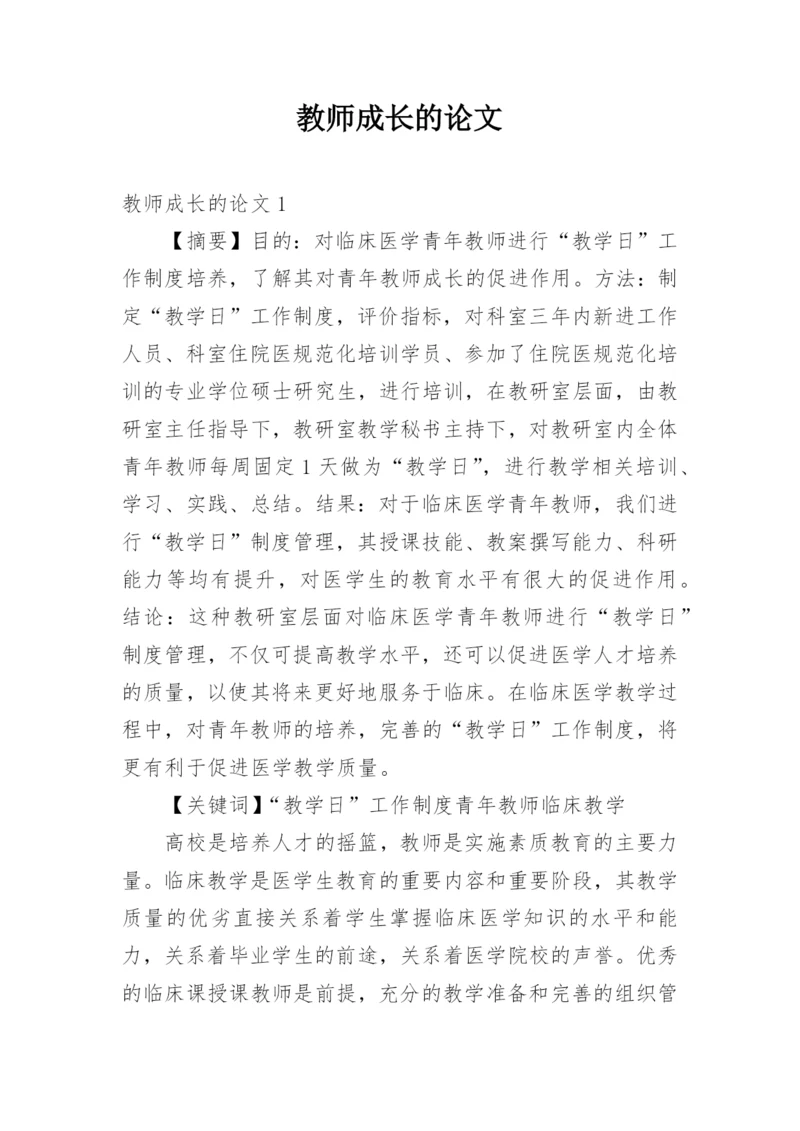 教师成长的论文

教师成长的论文 1

【摘要】目的：对临床医学青年教师进行“教学日”工作制度培养，了解其对青年教师成长的促进作用。方法：制定“教学日”工作制度，评价指标，对科室三年内新进工作人员、科室住院医规范化培训学员、参加了住院医规范化培训的专业学位硕士研究生，进行培训，在教研室层面，由教研室主任指导下，教研室教学秘书主持下，对教研室内全体青年教师每周固定 1 天做为“教学日”，进行教学相关培训、学习、实践、总结。结果：对于临床医学青年教师，我们进行“教学日”制度管理，其授课技能、教案撰写能力、科研能力等均有提升，对医学生的教育水平有很大的促进作用。结论：这种教研室层面对临床医学青年教师进行“教学日”制度管理，不仅可提高教学水平，还可以促进医学人才培养的质量，以使其将来更好地服务于临床。在临床医学教学过程中，对青年教师的培养，完善的“教学日”工作制度，将更有利于促进医学教学质量。

【关键词】“教学日”工作制度青年教师临床教学

高校是培养人才的摇篮，教师是实施素质教育的主要力量。临床教学是医学生教育的重要内容和重要阶段，其教学质量的优劣直接关系着学生掌握临床医学知识的水平和能力，关系着毕业学生的前途，关系着医学院校的声誉。优秀的临床课授课教师是前提，充分的教学准备和完善的组织管